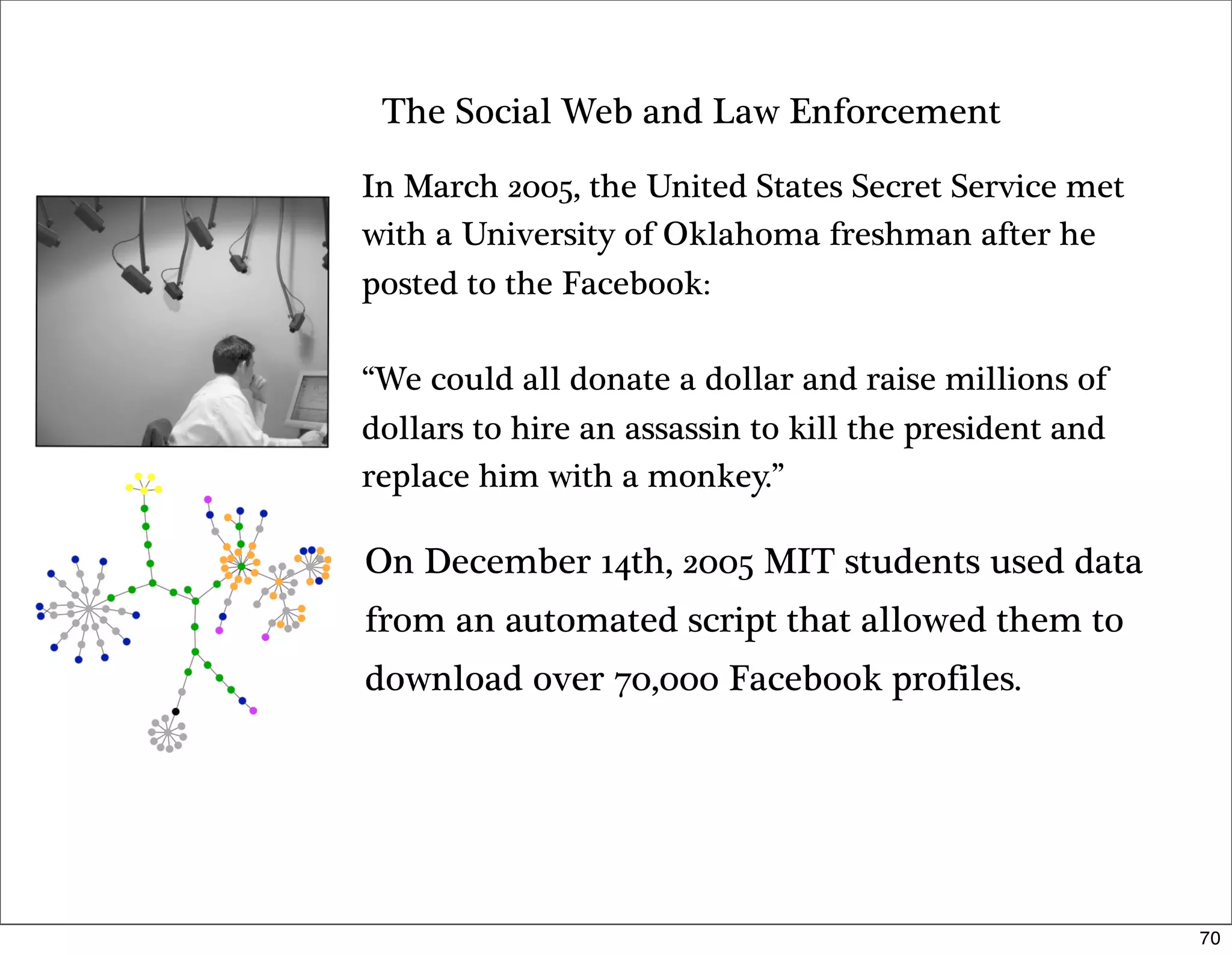 The Social Web and Law Enforcement

In March 2005, the United States Secret Service met with a University of Oklahoma freshman after he posted to the Facebook:

“We could all donate a dollar and raise millions of dollars to hire an assassin to kill the president and replace him with a monkey.”

On December 14th, 2005 MIT students used data from an automated script that allowed them to download over 70,000 Facebook profiles.

70